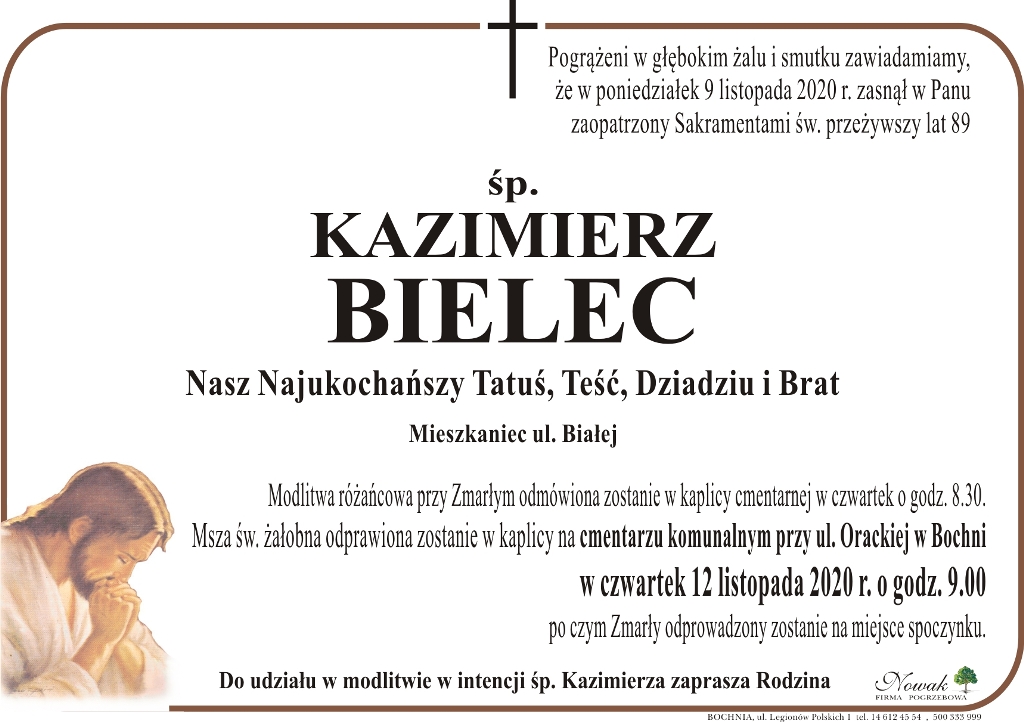 Pogrążeni w głębokim żalu i smutku zawiadamiamy, że w poniedziałek 9 listopada 2020 r. zasnął w Panu zaopatrzony Sakramentami św. przeżywszy lat 89

śp.

KAZIMIERZ

BIELEC

Nasz Najukochańszy Tatuś, Teść, Dziadziu i Brat

Mieszkaniec ul. Białej

Modlitwa różańcowa przy Zmarłym odmówiona zostanie w kaplicy cmentarnej w czwartek o godz. 8.30.

Msza św. żałobna odprawiona zostanie w kaplicy na cmentarzu komunalnym przy ul. Orackiej w Bochni

w czwartek 12 listopada 2020 r. o godz. 9.00

po czym Zmarły odprowadzony zostanie na miejsce spoczynku.

Do udziału w modlitwie w intencji śp. Kazimierza zaprasza Rodzina

Nowak
FIRMA POGRZEBOWA

BOCHNIA, ul. Legionów Polskich 1 tel. 14 612 45 54 , 500 333 999